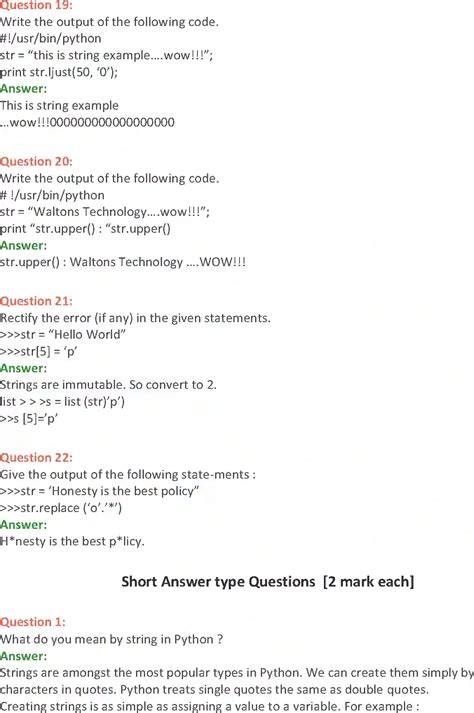 Question 19:
Write the output of the following code.
#!/usr/bin/python
str = "this is string example....wow!!!";
print str.ljust(50, '0');
Answer:
This is string example
...wow!!!000000000000000000

Question 20:
Write the output of the following code.
# !/usr/bin/python
str = "Waltons Technology....wow!!!";
print "str.upper() : "str.upper()
Answer:
str.upper() : Waltons Technology ....WOW!!!

Question 21:
Rectify the error (if any) in the given statements.
>>>str = "Hello World"
>>>str[5] = 'p'
Answer:
Strings are immutable. So convert to 2.
list > > >s = list (str)'p')
>>s [5]='p'

Question 22:
Give the output of the following state-ments :
>>>str = 'Honesty is the best policy"
>>>str.replace ('o'.'*')
Answer:
H*nesty is the best p*licy.

Short Answer type Questions [2 mark each]

Question 1:
What do you mean by string in Python ?
Answer:
Strings are amongst the most popular types in Python. We can create them simply by characters in quotes. Python treats single quotes the same as double quotes.
Creating strings is as simple as assigning a value to a variable. For example :